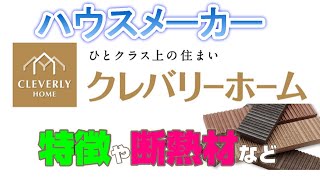 ハウスメーカー

CLEVERLY HOME

ひとクラス上の住まい

クレバリーホーム

特徴や断熱材など